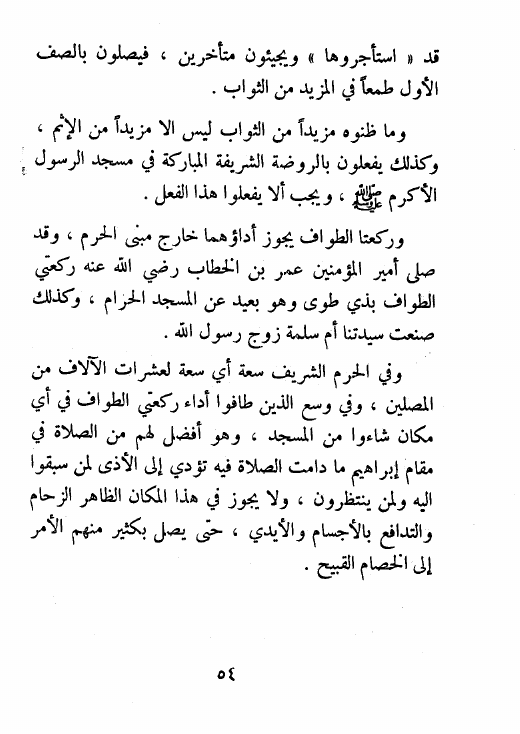 قد « استأجروها » ويجيئون متأخرين ، فيصلون بالصف الأول طمعاً في المزيد من الثواب .

وما ظنوه مزيداً من الثواب ليس الا مزيداً من الإثم ، وكذلك يفعلون بالروضة الشريفة المباركة في مسجد الرسول الأكرم ﷺ ، ويجب ألا يفعلوا هذا الفعل .

وركعتا الطواف يجوز أداؤهما خارج مبنى الحرم ، وقد صلى أمير المؤمنين عمر بن الخطاب رضي الله عنه ركعتي الطواف بذي طوى وهو بعيد عن المسجد الحرام ، وكذلك صنعت سيدتنا أم سلمة زوج رسول الله .

وفي الحرم الشريف سعة أي سعة لعشرات الآلاف من المصلين ، وفي وسع الذين طافوا أداء ركعتي الطواف في أي مكان شاءوا من المسجد ، وهو أفضل لهم من الصلاة في مقام إبراهيم ما دامت الصلاة فيه تؤدي إلى الأذى لمن سبقوا اليه ولمن ينتظرون ، ولا يجوز في هذا المكان الظاهر الزحام والتدافع بالأجسام والأيدي ، حتى يصل بكثير منهم الأمر إلى الخصام القبيح .

٥٤